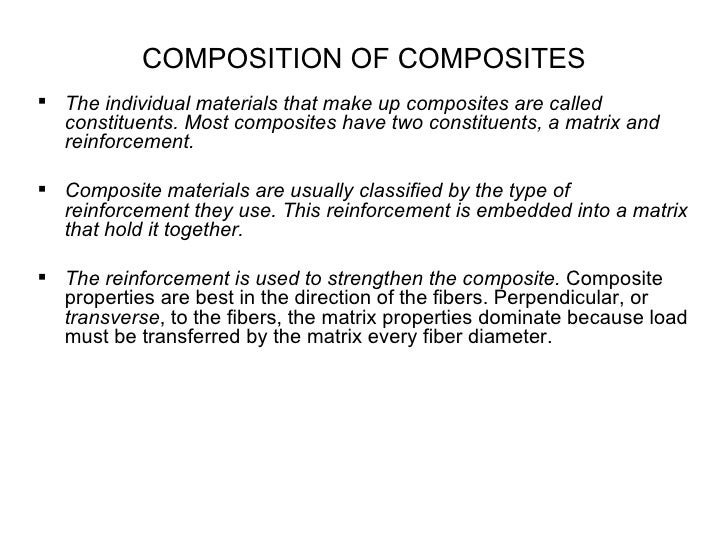 COMPOSITION OF COMPOSITES

▪ The individual materials that make up composites are called constituents. Most composites have two constituents, a matrix and reinforcement.

▪ Composite materials are usually classified by the type of reinforcement they use. This reinforcement is embedded into a matrix that hold it together.

▪ The reinforcement is used to strengthen the composite. Composite properties are best in the direction of the fibers. Perpendicular, or transverse, to the fibers, the matrix properties dominate because load must be transferred by the matrix every fiber diameter.